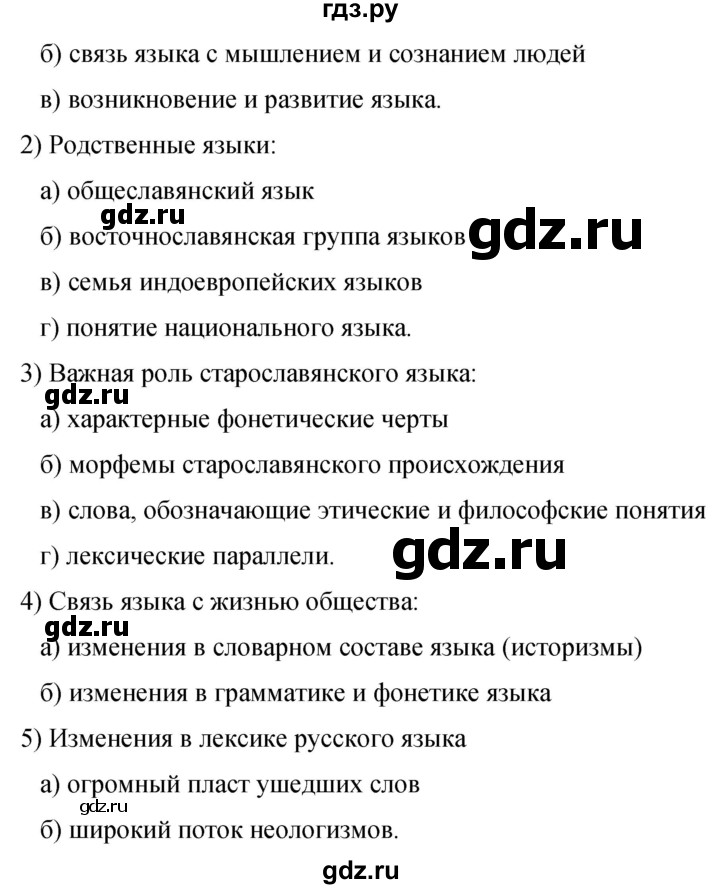 гдз.ру

б) связь языка с мышлением и сознанием людей

в) возникновение и развитие языка.

2) Родственные языки:

а) общеславянский язык

gdz.ru

б) восточнославянская группа языков

gdz.ru

в) семья индоевропейских языков

г) понятие национального языка.

3) Важная роль старославянского языка:

gdz.ru

а) характерные фонетические черты

б) морфемы старославянского происхождения

в) слова, обозначающие этические и философские понятия

г) лексические параллели.

gdz.ru

4) Связь языка с жизнью общества:

gdz.ru

а) изменения в словарном составе языка (историзмы)

б) изменения в грамматике и фонетике языка

5) Изменения в лексике русского языка

а) огромный пласт ушедших слов

gdz.ru

б) широкий поток неологизмов.

gdz.ru